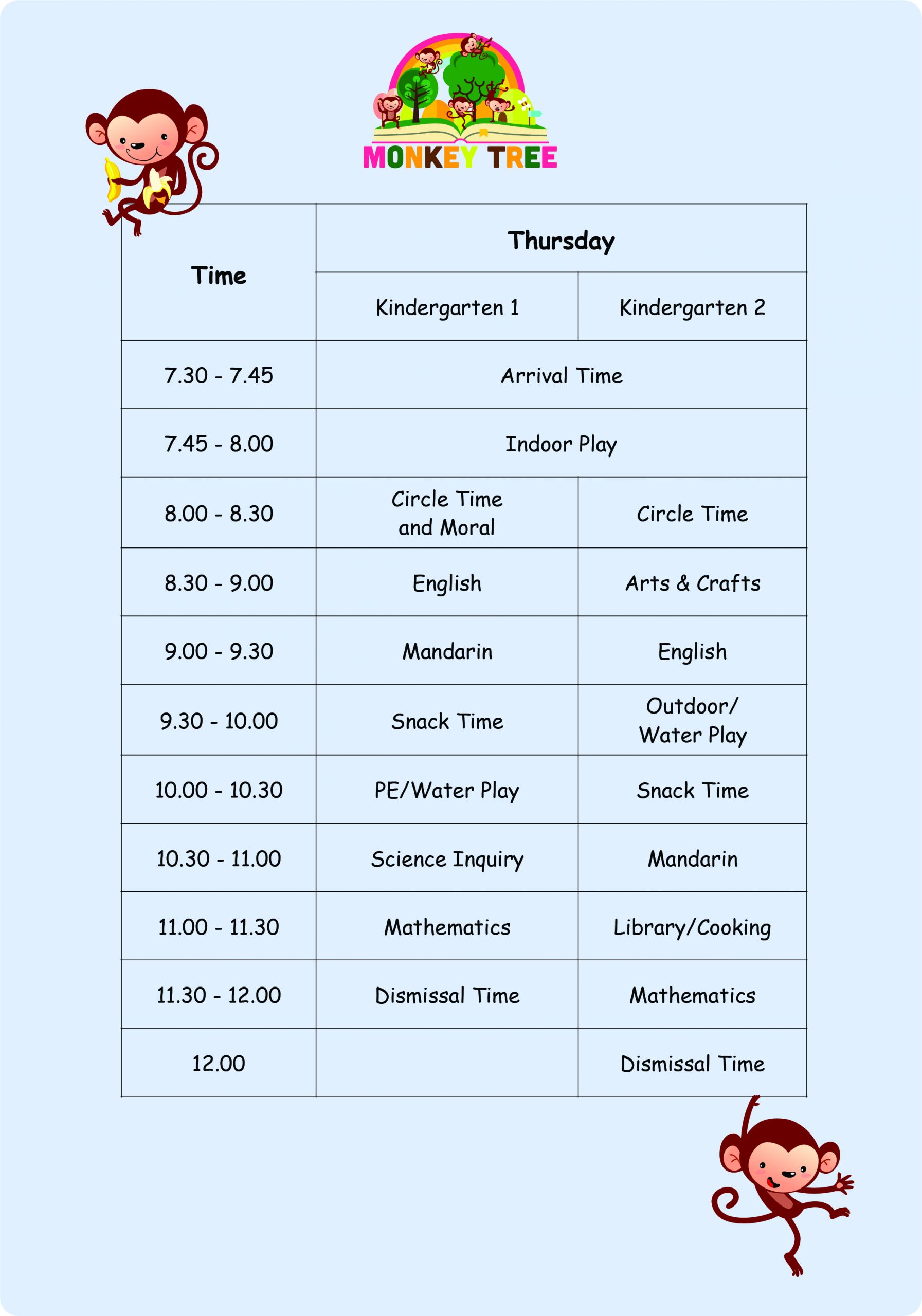 MONKEY TREE

| Time | Thursday | |
|---|---|---|
| | Kindergarten 1 | Kindergarten 2 |
| 7.30 - 7.45 | Arrival Time | |
| 7.45 - 8.00 | Indoor Play | |
| 8.00 - 8.30 | Circle Time and Moral | Circle Time |
| 8.30 - 9.00 | English | Arts & Crafts |
| 9.00 - 9.30 | Mandarin | English |
| 9.30 - 10.00 | Snack Time | Outdoor/ Water Play |
| 10.00 - 10.30 | PE/Water Play | Snack Time |
| 10.30 - 11.00 | Science Inquiry | Mandarin |
| 11.00 - 11.30 | Mathematics | Library/Cooking |
| 11.30 - 12.00 | Dismissal Time | Mathematics |
| 12.00 | | Dismissal Time |